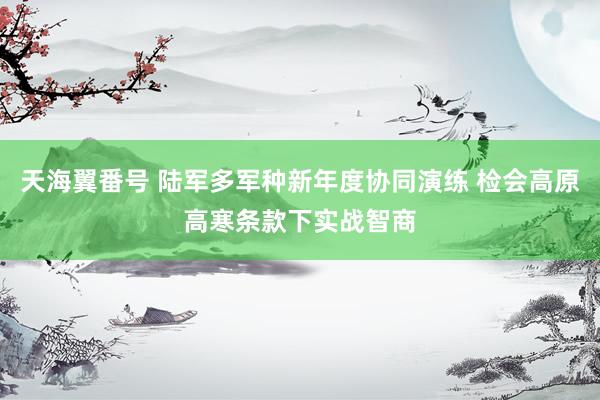 天海翼番号 陆军多军种新年度协同演练 检会高原高寒条款下实战智商